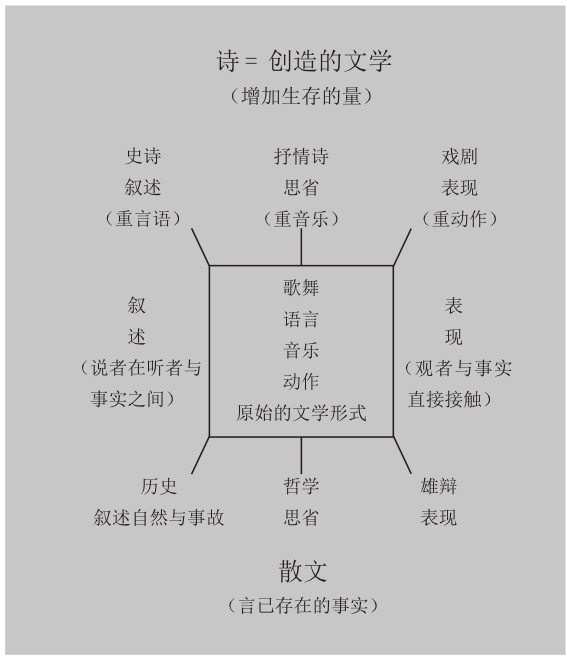 诗 = 创造的文学
（增加生存的量）

史诗
叙述
（重言语）

抒情诗
思省
（重音乐）

戏剧
表现
（重动作）

叙
述
（说者在听者与事实之间）

歌舞
语言
音乐
动作
原始的文学形式

表
现
（观者与事实直接接触）

历史
叙述自然与事故

哲学
思省

雄辩
表现

散文
（言已存在的事实）